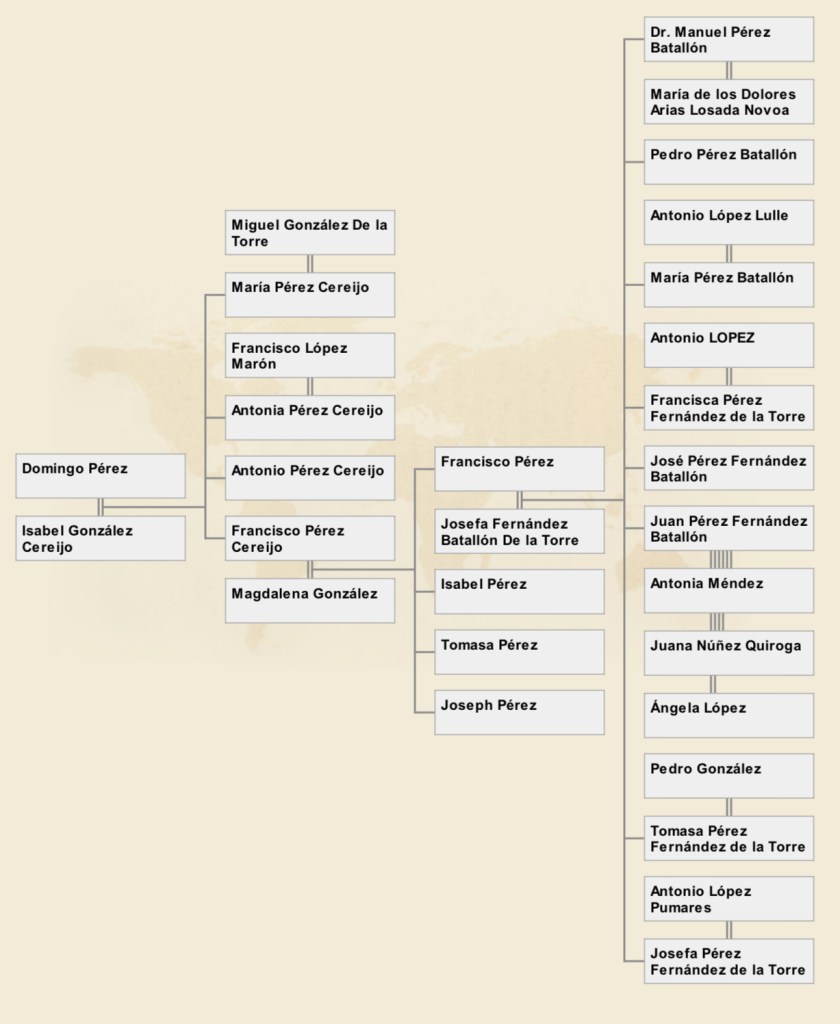 Domingo Pérez

Isabel González Cereijo

Miguel González De la Torre

María Pérez Cereijo

Francisco López Marón

Antonia Pérez Cereijo

Antonio Pérez Cereijo

Francisco Pérez Cereijo

Magdalena González

Francisco Pérez

Josefa Fernández Batallón De la Torre

Isabel Pérez

Tomasa Pérez

Joseph Pérez

Dr. Manuel Pérez Batallón

María de los Dolores Arias Losada Novoa

Pedro Pérez Batallón

Antonio López Lulle

María Pérez Batallón

Antonio LOPEZ

Francisca Pérez Fernández de la Torre

José Pérez Fernández Batallón

Juan Pérez Fernández Batallón

Antonia Méndez

Juana Núñez Quiroga

Ángela López

Pedro González

Tomasa Pérez Fernández de la Torre

Antonio López Pumares

Josefa Pérez Fernández de la Torre